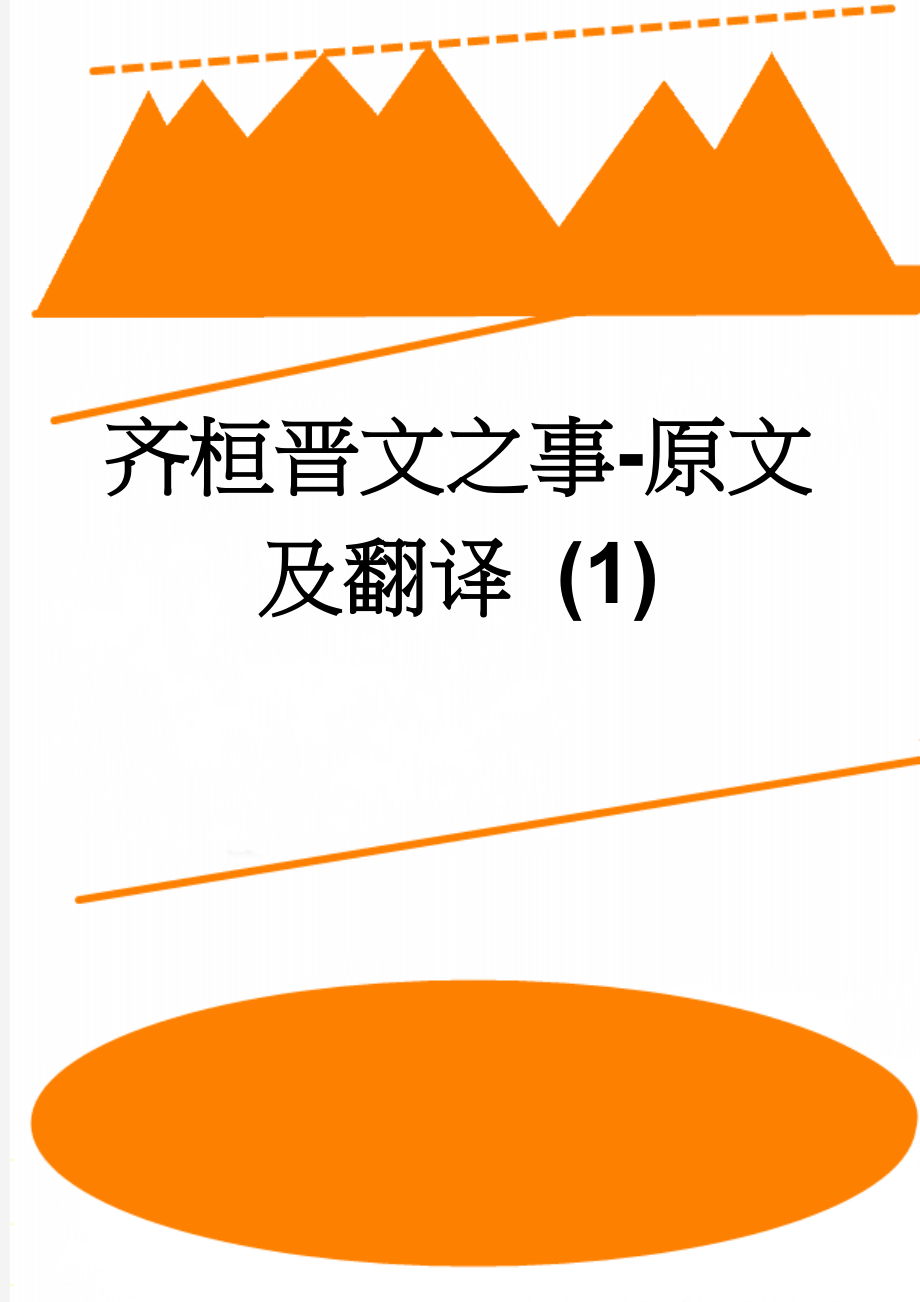 齐桓晋文之事-原文及翻译（1）